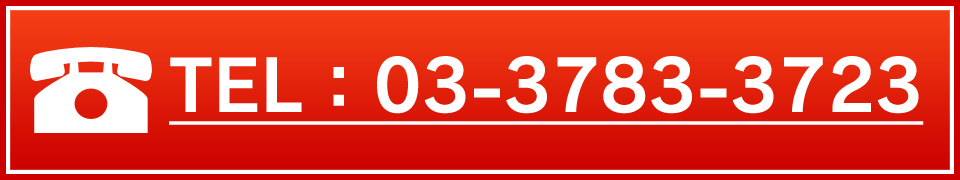 TEL : 03-3783-3723